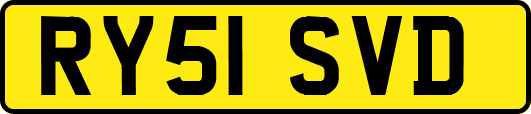 RY51 SVD